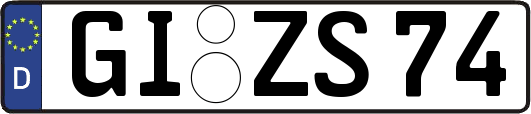 D GI ZS 74